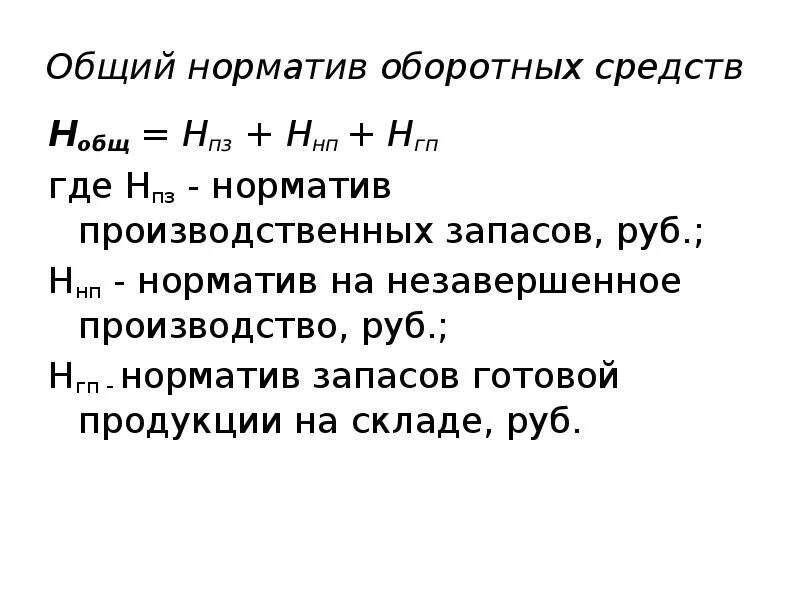 Общий норматив оборотных средств

$Н_{общ} = Н_{пз} + Н_{нп} + Н_{гп}$

где $Н_{пз}$ - норматив производственных запасов, руб.;

$Н_{нп}$ - норматив на незавершенное производство, руб.;

$Н_{гп}$ - норматив запасов готовой продукции на складе, руб.